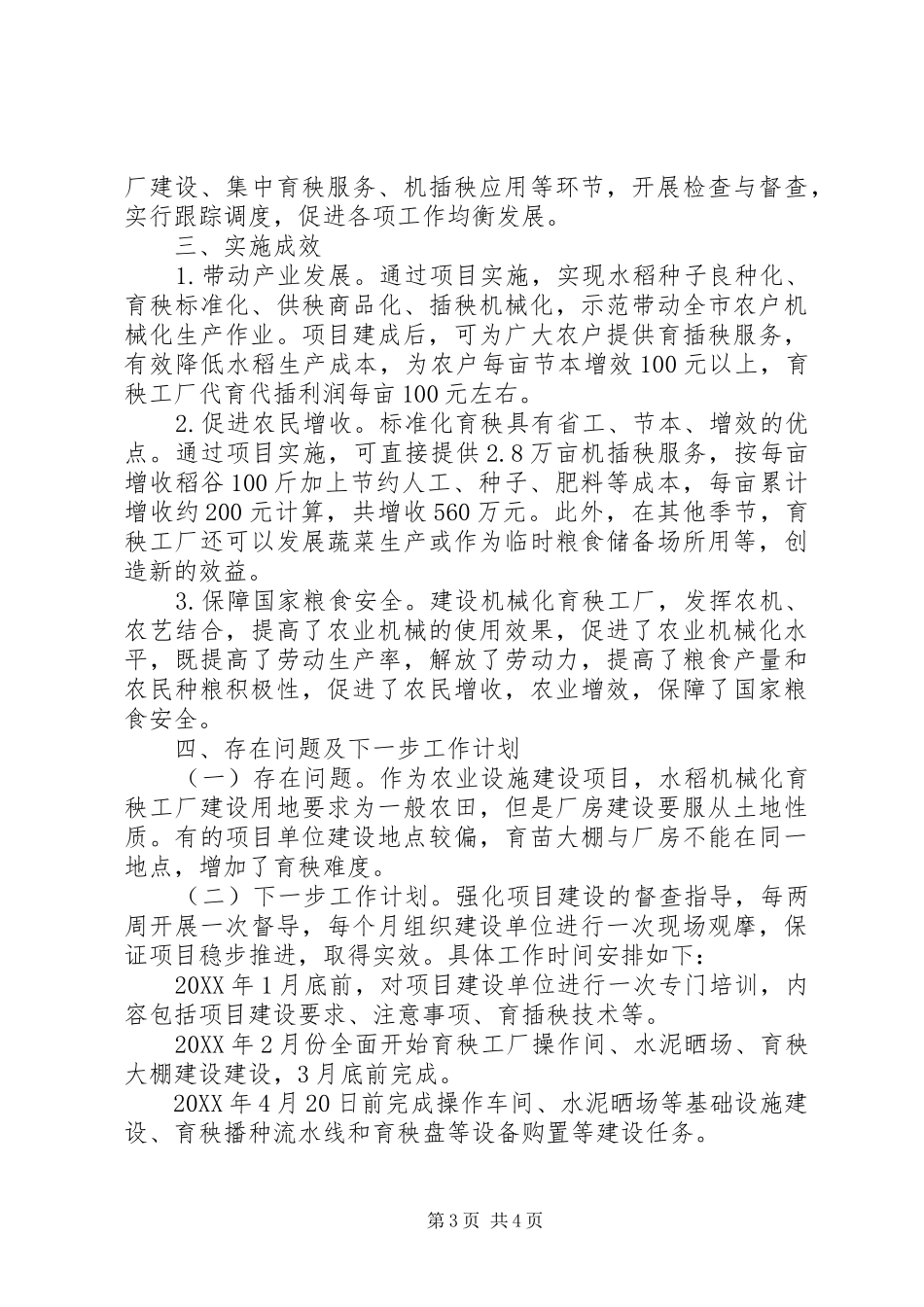 厂建设、集中育秧服务、机插秧应用等环节，开展检查与督查，实行跟踪调度，促进各项工作均衡发展。

三、实施成效

1.带动产业发展。通过项目实施，实现水稻种子良种化、育秧标准化、供秧商品化、插秧机械化，示范带动全市农户机械化生产作业。项目建成后，可为广大农户提供育插秧服务，有效降低水稻生产成本，为农户每亩节本增效100元以上，育秧工厂代育代插利润每亩100元左右。

2.促进农民增收。标准化育秧具有省工、节本、增效的优点。通过项目实施，可直接提供2.8万亩机插秧服务，按每亩增收稻谷100斤加上节约人工、种子、肥料等成本，每亩累计增收约200元计算，共增收560万元。此外，在其他季节，育秧工厂还可以发展蔬菜生产或作为临时粮食储备场所用等，创造新的效益。

3.保障国家粮食安全。建设机械化育秧工厂，发挥农机、农艺结合，提高了农业机械的使用效果，促进了农业机械化水平，既提高了劳动生产率，解放了劳动力，提高了粮食产量和农民种粮积极性，促进了农民增收，农业增效，保障了国家粮食安全。

四、存在问题及下一步工作计划

（一）存在问题。作为农业设施建设项目，水稻机械化育秧工厂建设用地要求为一般农田，但是厂房建设要服从土地性质。有的项目单位建设地点较偏，育苗大棚与厂房不能在同一地点，增加了育秧难度。

（二）下一步工作计划。强化项目建设的督查指导，每两周开展一次督导，每个月组织建设单位进行一次现场观摩，保证项目稳步推进，取得实效。具体工作时间安排如下：

20XX年1月底前，对项目建设单位进行一次专门培训，内容包括项目建设要求、注意事项、育插秧技术等。

20XX年2月份全面开始育秧工厂操作间、水泥晒场、育秧大棚建设建设，3月底前完成。

20XX年4月20日前完成操作车间、水泥晒场等基础设施建设、育秧播种流水线和育秧盘等设备购置等建设任务。

第3页 共4页